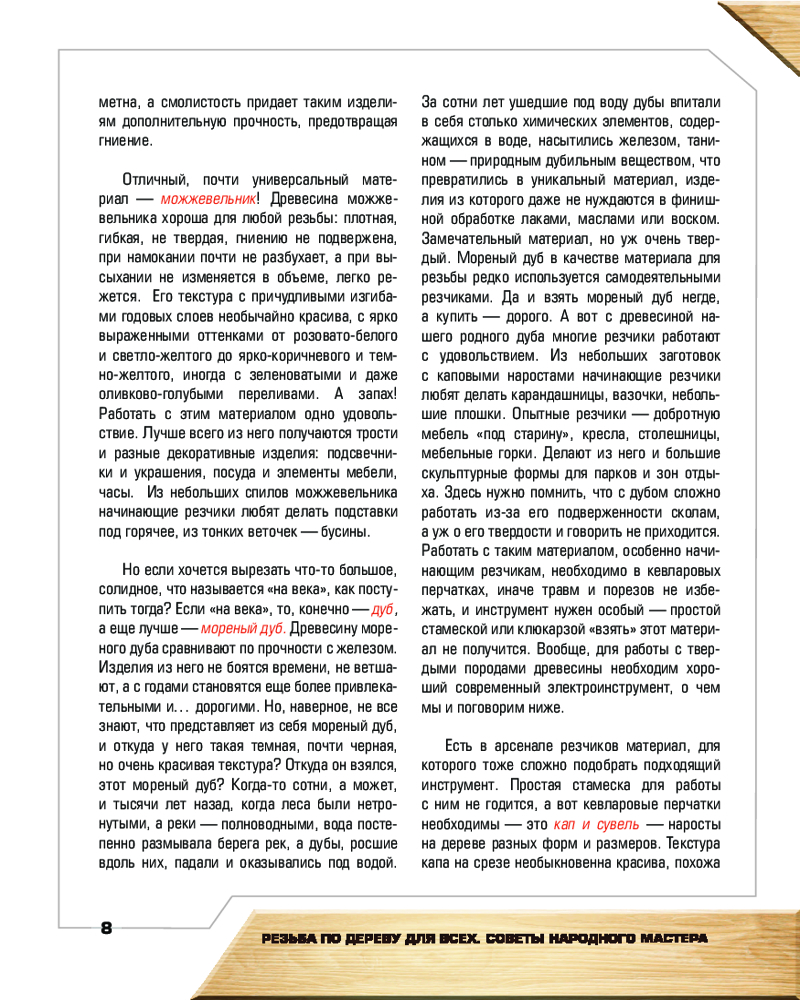 метна, а смолистость придает таким изделиям дополнительную прочность, предотвращая гниение.

Отличный, почти универсальный материал — можжевельник! Древесина можжевельника хороша для любой резьбы: плотная, гибкая, не твердая, гниению не подвержена, при намокании почти не разбухает, а при высыхании не изменяется в объеме, легко режется. Его текстура с причудливыми изгибами годовых слоев необычайно красива, с ярко выраженными оттенками от розовато-белого и светло-желтого до ярко-коричневого и темно-желтого, иногда с зеленоватыми и даже оливково-голубыми переливами. А запах! Работать с этим материалом одно удовольствие. Лучше всего из него получаются трости и разные декоративные изделия: подсвечники и украшения, посуда и элементы мебели, часы. Из небольших спилов можжевельника начинающие резчики любят делать подставки под горячее, из тонких веточек — бусины.

Но если хочется вырезать что-то большое, солидное, что называется «на века», как поступить тогда? Если «на века», то, конечно — дуб, а еще лучше — мореный дуб. Древесину мореного дуба сравнивают по прочности с железом. Изделия из него не боятся времени, не ветшают, а с годами становятся еще более привлекательными и... дорогими. Но, наверное, не все знают, что представляет из себя мореный дуб, и откуда у него такая темная, почти черная, но очень красивая текстура? Откуда он взялся, этот мореный дуб? Когда-то сотни, а может, и тысячи лет назад, когда леса были нетронутыми, а реки — полноводными, вода постепенно размывала берега рек, а дубы, росшие вдоль них, падали и оказывались под водой.

За сотни лет ушедшие под воду дубы впитали в себя столько химических элементов, содержащихся в воде, насытились железом, танином — природным дубильным веществом, что превратились в уникальный материал, изделия из которого даже не нуждаются в финишной обработке лаками, маслами или воском. Замечательный материал, но уж очень твердый. Мореный дуб в качестве материала для резьбы редко используется самодеятельными резчиками. Да и взять мореный дуб негде, а купить — дорого. А вот с древесиной нашего родного дуба многие резчики работают с удовольствием. Из небольших заготовок с каповыми наростами начинающие резчики любят делать карандашницы, вазочки, небольшие плошки. Опытные резчики — добротную мебель «под старину», кресла, столешницы, мебельные горки. Делают из него и большие скульптурные формы для парков и зон отдыха. Здесь нужно помнить, что с дубом сложно работать из-за его подверженности сколам, а уж о его твердости и говорить не приходится. Работать с таким материалом, особенно начинающим резчикам, необходимо в кевларовых перчатках, иначе травм и порезов не избежать, и инструмент нужен особый — простой стамеской или клюкарзой «взять» этот материал не получится. Вообще, для работы с твердыми породами древесины необходим хороший современный электроинструмент, о чем мы и поговорим ниже.

Есть в арсенале резчиков материал, для которого тоже сложно подобрать подходящий инструмент. Простая стамеска для работы с ним не годится, а вот кевларовые перчатки необходимы — это кап и сувель — наросты на дереве разных форм и размеров. Текстура капа на срезе необыкновенна красива, похожа

8

РЕЗЬБА ПО ДЕРЕВУ ДЛЯ ВСЕХ. СОВЕТЫ НАРОДНОГО МАСТЕРА